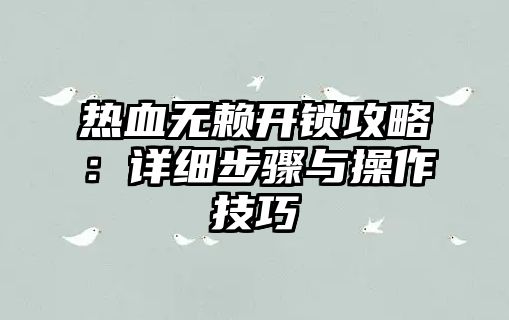 热血无赖开锁攻略：详细步骤与操作技巧